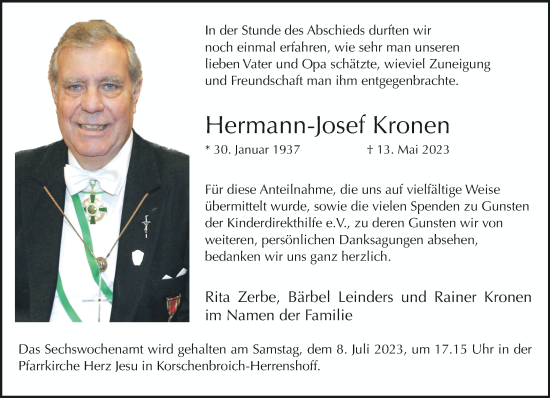 In der Stunde des Abschieds durften wir noch einmal erfahren, wie sehr man unseren lieben Vater und Opa schätzte, wieviel Zuneigung und Freundschaft man ihm entgegenbrachte.

Hermann-Josef Kronen

* 30. Januar 1937 † 13. Mai 2023

Für diese Anteilnahme, die uns auf vielfältige Weise übermittelt wurde, sowie die vielen Spenden zu Gunsten der Kinderdirekthilfe e.V., zu deren Gunsten wir von weiteren, persönlichen Danksagungen absehen, bedanken wir uns ganz herzlich.

Rita Zerbe, Bärbel Leinders und Rainer Kronen im Namen der Familie

Das Sechswochenamt wird gehalten am Samstag, dem 8. Juli 2023, um 17.15 Uhr in der Pfarrkirche Herz Jesu in Korschenbroich-Herrenshoff.